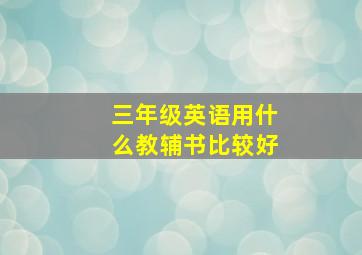 三年级英语用什么教辅书比较好